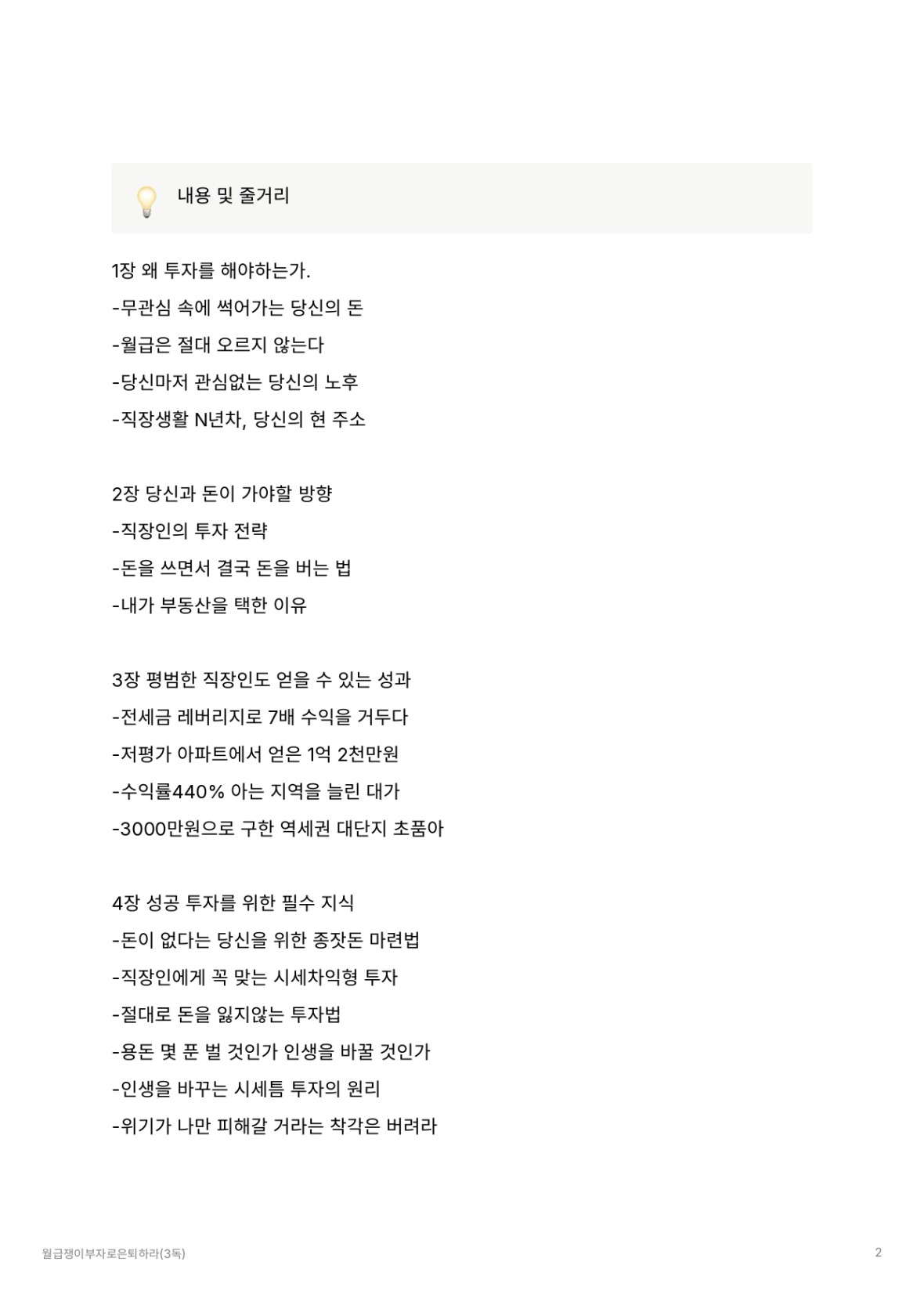 내용 및 줄거리

1장 왜 투자를 해야하는가.
-무관심 속에 썩어가는 당신의 돈
-월급은 절대 오르지 않는다
-당신마저 관심없는 당신의 노후
-직장생활 N년차, 당신의 현 주소

2장 당신과 돈이 가야할 방향
-직장인의 투자 전략
-돈을 쓰면서 결국 돈을 버는 법
-내가 부동산을 택한 이유

3장 평범한 직장인도 얻을 수 있는 성과
-전세금 레버리지로 7배 수익을 거두다
-저평가 아파트에서 얻은 1억 2천만원
-수익률440% 아는 지역을 늘린 대가
-3000만원으로 구한 역세권 대단지 초품아

4장 성공 투자를 위한 필수 지식
-돈이 없다는 당신을 위한 종잣돈 마련법
-직장인에게 꼭 맞는 시세차익형 투자
-절대로 돈을 잃지않는 투자법
-용돈 몇 푼 벌 것인가 인생을 바꿀 것인가
-인생을 바꾸는 시세틈 투자의 원리
-위기가 나만 피해갈 거라는 착각은 버려라

월급쟁이부자로은퇴하라(3독)
2